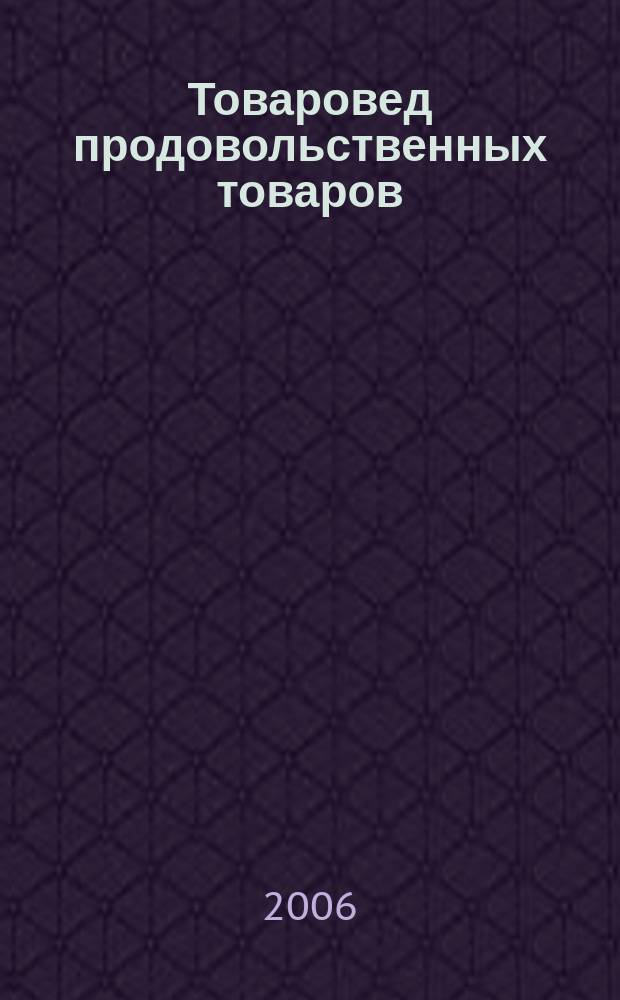 Товаровед продовольственных товаров

2006